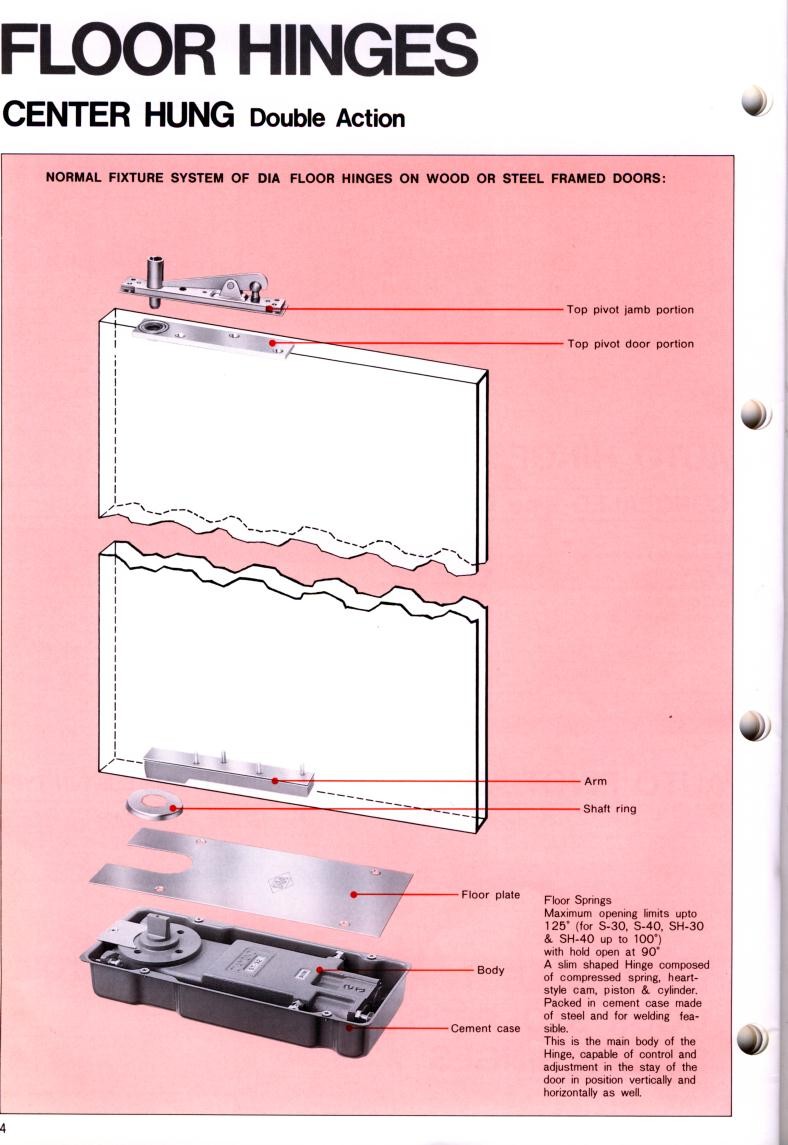 FLOOR HINGES

CENTER HUNG Double Action

NORMAL FIXTURE SYSTEM OF DIA FLOOR HINGES ON WOOD OR STEEL FRAMED DOORS:

Top pivot jamb portion

Top pivot door portion

Arm

Shaft ring

Floor plate

Body

Cement case

Floor Springs
Maximum opening limits upto 125° (for S-30, S-40, SH-30 & SH-40 up to 100°) with hold open at 90°
A slim shaped Hinge composed of compressed spring, heart-style cam, piston & cylinder. Packed in cement case made of steel and for welding feasible.
This is the main body of the Hinge, capable of control and adjustment in the stay of the door in position vertically and horizontally as well.

4